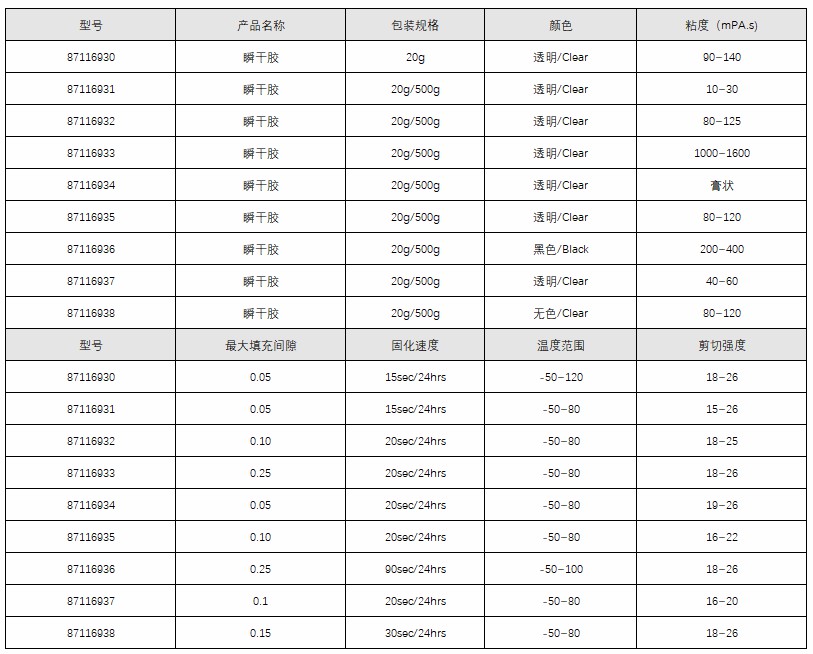 | 型号 | 产品名称 | 包装规格 | 颜色 | 粘度（mPA.s) |
|---|---|---|---|---|
| 87116930 | 瞬干胶 | 20g | 透明/Clear | 90-140 |
| 87116931 | 瞬干胶 | 20g/500g | 透明/Clear | 10-30 |
| 87116932 | 瞬干胶 | 20g/500g | 透明/Clear | 80-125 |
| 87116933 | 瞬干胶 | 20g/500g | 透明/Clear | 1000-1600 |
| 87116934 | 瞬干胶 | 20g/500g | 透明/Clear | 膏状 |
| 87116935 | 瞬干胶 | 20g/500g | 透明/Clear | 80-120 |
| 87116936 | 瞬干胶 | 20g/500g | 黑色/Black | 200-400 |
| 87116937 | 瞬干胶 | 20g/500g | 透明/Clear | 40-60 |
| 87116938 | 瞬干胶 | 20g/500g | 无色/Clear | 80-120 |
| 型号 | 最大填充间隙 | 固化速度 | 温度范围 | 剪切强度 |
| 87116930 | 0.05 | 15sec/24hrs | -50-120 | 18-26 |
| 87116931 | 0.05 | 15sec/24hrs | -50-80 | 15-26 |
| 87116932 | 0.10 | 20sec/24hrs | -50-80 | 18-25 |
| 87116933 | 0.25 | 20sec/24hrs | -50-80 | 18-26 |
| 87116934 | 0.05 | 20sec/24hrs | -50-80 | 19-26 |
| 87116935 | 0.10 | 20sec/24hrs | -50-80 | 16-22 |
| 87116936 | 0.25 | 90sec/24hrs | -50-100 | 18-26 |
| 87116937 | 0.1 | 20sec/24hrs | -50-80 | 16-20 |
| 87116938 | 0.15 | 30sec/24hrs | -50-80 | 18-26 |